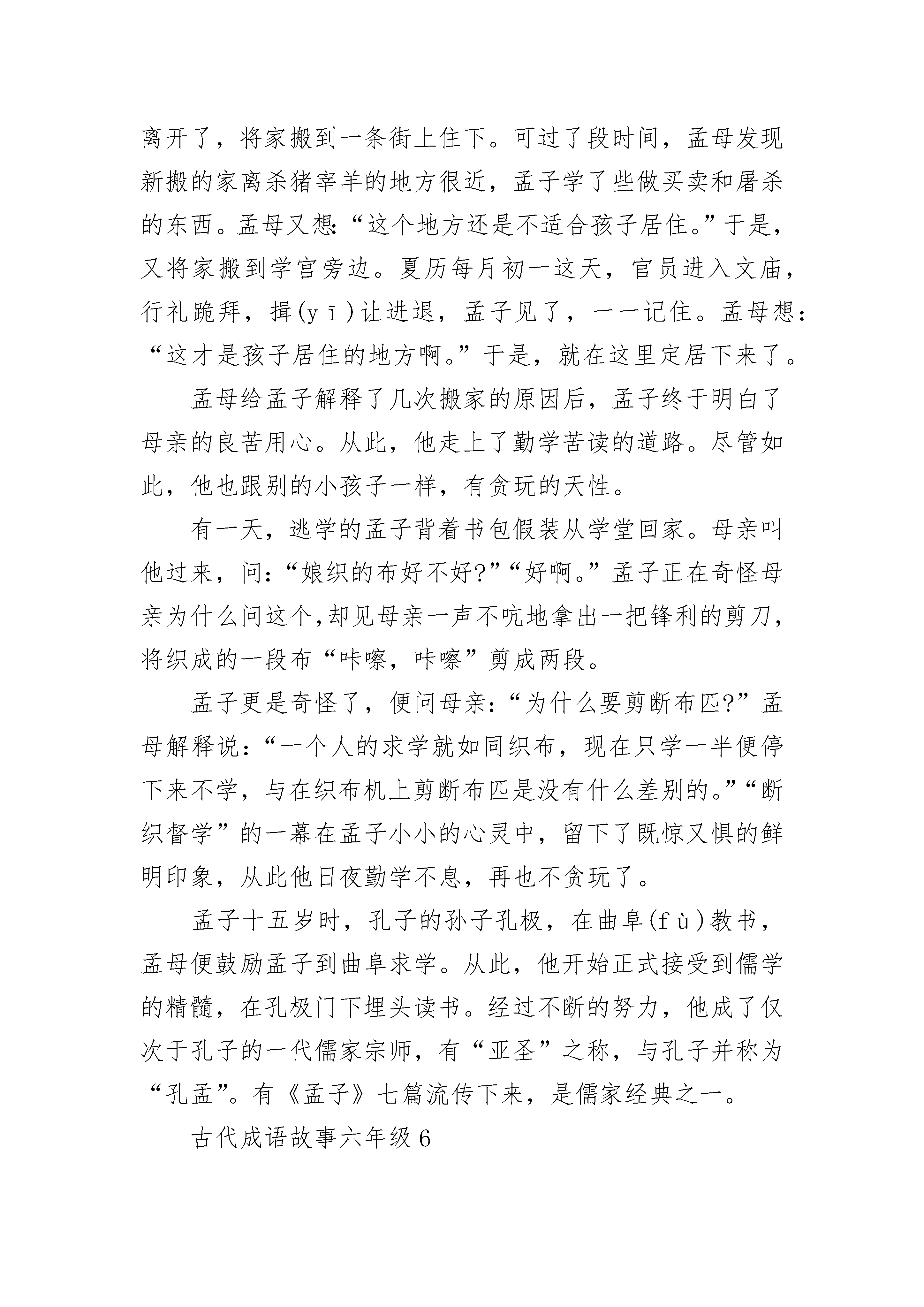 离开了，将家搬到一条街上住下。可过了段时间，孟母发现新搬的家离杀猪宰羊的地方很近，孟子学了些做买卖和屠杀的东西。孟母又想：“这个地方还是不适合孩子居住。”于是，又将家搬到学宫旁边。夏历每月初一这天，官员进入文庙，行礼跪拜，揖(yī)让进退，孟子见了，一一记住。孟母想：“这才是孩子居住的地方啊。”于是，就在这里定居下来了。

孟母给孟子解释了几次搬家的原因后，孟子终于明白了母亲的良苦用心。从此，他走上了勤学苦读的道路。尽管如此，他也跟别的小孩子一样，有贪玩的天性。

有一天，逃学的孟子背着书包假装从学堂回家。母亲叫他过来，问：“娘织的布好不好?”“好啊。”孟子正在奇怪母亲为什么问这个,却见母亲一声不吭地拿出一把锋利的剪刀，将织成的一段布“咔嚓，咔嚓”剪成两段。

孟子更是奇怪了，便问母亲：“为什么要剪断布匹?”孟母解释说：“一个人的求学就如同织布，现在只学一半便停下来不学，与在织布机上剪断布匹是没有什么差别的。”“断织督学”的一幕在孟子小小的心灵中，留下了既惊又惧的鲜明印象，从此他日夜勤学不息，再也不贪玩了。

孟子十五岁时，孔子的孙子孔极，在曲阜(fù)教书，孟母便鼓励孟子到曲阜求学。从此，他开始正式接受到儒学的精髓，在孔极门下埋头读书。经过不断的努力，他成了仅次于孔子的一代儒家宗师，有“亚圣”之称，与孔子并称为“孔孟”。有《孟子》七篇流传下来，是儒家经典之一。

古代成语故事六年级6